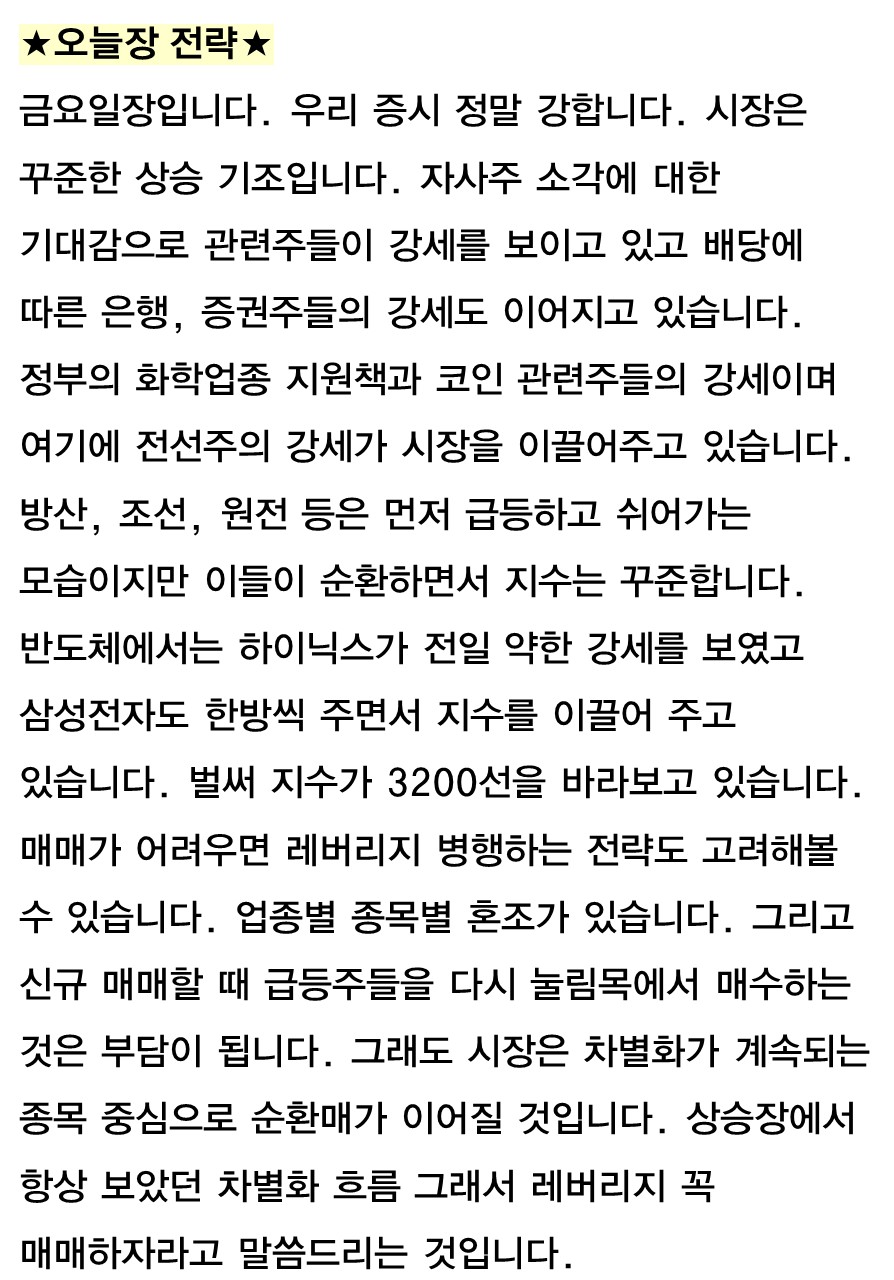 ★오늘장 전략★

금요일장입니다. 우리 증시 정말 강합니다. 시장은 꾸준한 상승 기조입니다. 자사주 소각에 대한 기대감으로 관련주들이 강세를 보이고 있고 배당에 따른 은행, 증권주들의 강세도 이어지고 있습니다. 정부의 화학업종 지원책과 코인 관련주들의 강세이며 여기에 전선주의 강세가 시장을 이끌어주고 있습니다. 방산, 조선, 원전 등은 먼저 급등하고 쉬어가는 모습이지만 이들이 순환하면서 지수는 꾸준합니다. 반도체에서는 하이닉스가 전일 약한 강세를 보였고 삼성전자도 한방씩 주면서 지수를 이끌어 주고 있습니다. 벌써 지수가 3200선을 바라보고 있습니다. 매매가 어려우면 레버리지 병행하는 전략도 고려해볼 수 있습니다. 업종별 종목별 혼조가 있습니다. 그리고 신규 매매할 때 급등주들을 다시 눌림목에서 매수하는 것은 부담이 됩니다. 그래도 시장은 차별화가 계속되는 종목 중심으로 순환매가 이어질 것입니다. 상승장에서 항상 보았던 차별화 흐름 그래서 레버리지 꼭 매매하자라고 말씀드리는 것입니다.